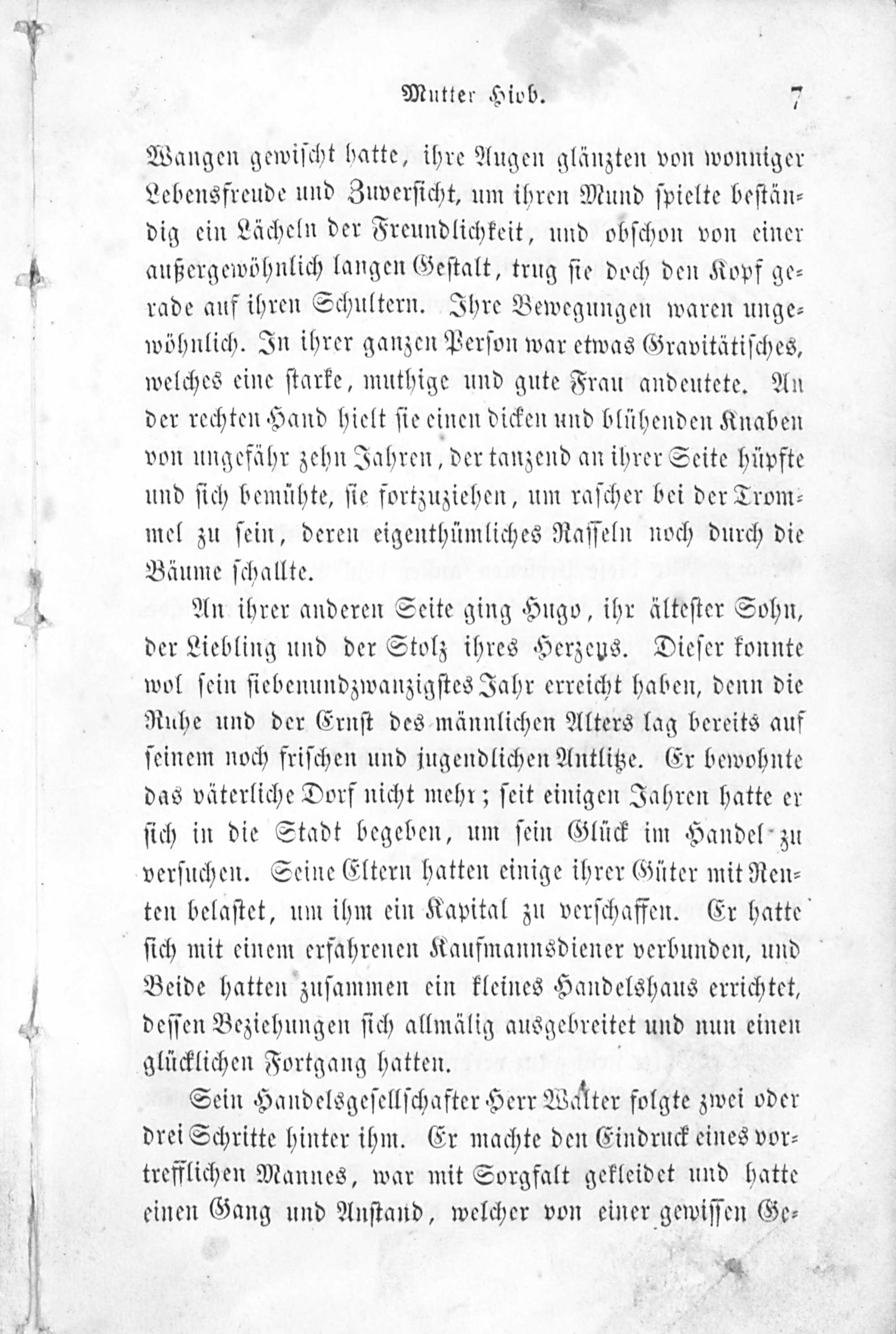 Mutter Hiob. 7

Wangen gewischt hatte, ihre Augen glänzten von wonniger Lebensfreude und Zuversicht, um ihren Mund spielte beständig ein Lächeln der Freundlichkeit, und obschon von einer außergewöhnlich langen Gestalt, trug sie doch den Kopf gerade auf ihren Schultern. Ihre Bewegungen waren ungewöhnlich. In ihrer ganzen Person war etwas Gravitätisches, welches eine starke, muthige und gute Frau andeutete. An der rechten Hand hielt sie einen dicken und blühenden Knaben von ungefähr zehn Jahren, der tanzend an ihrer Seite hüpfte und sich bemühte, sie fortzuziehen, um rascher bei der Trommel zu sein, deren eigenthümliches Rasseln noch durch die Bäume schallte.

An ihrer anderen Seite ging Hugo, ihr ältester Sohn, der Liebling und der Stolz ihres Herzens. Dieser konnte wol sein siebenundzwanzigstes Jahr erreicht haben, denn die Ruhe und der Ernst des männlichen Alters lag bereits auf seinem noch frischen und jugendlichen Antlitze. Er bewohnte das väterliche Dorf nicht mehr; seit einigen Jahren hatte er sich in die Stadt begeben, um sein Glück im Handel zu versuchen. Seine Eltern hatten einige ihrer Güter mit Renten belastet, um ihm ein Kapital zu verschaffen. Er hatte sich mit einem erfahrenen Kaufmannsdiener verbunden, und Beide hatten zusammen ein kleines Handelshaus errichtet, dessen Beziehungen sich allmälig ausgebreitet und nun einen glücklichen Fortgang hatten.

Sein Handelsgesellschafter Herr Walter folgte zwei oder drei Schritte hinter ihm. Er machte den Eindruck eines vortrefflichen Mannes, war mit Sorgfalt gekleidet und hatte einen Gang und Anstand, welcher von einer gewissen Ge-